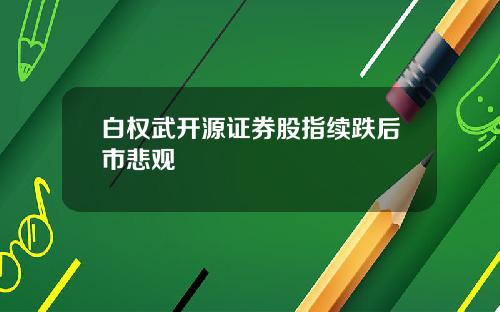 白权武开源证券股指续跌后市悲观